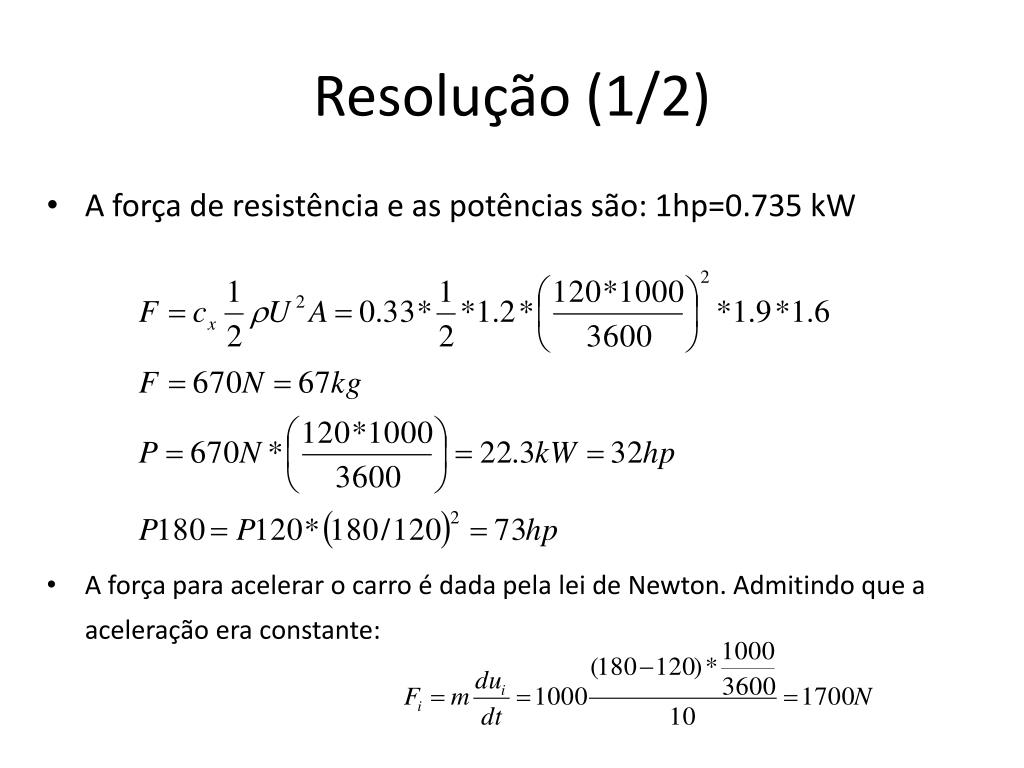 Resolução (1/2)

• A força de resistência e as potências são: 1hp=0.735 kW

$F = c_x \frac{1}{2} \rho U^2 A = 0.33 * \frac{1}{2} * 1.2 * \left( \frac{120*1000}{3600} \right)^2 * 1.9 * 1.6$

$F = 670N = 67kg$

$P = 670N * \left( \frac{120*1000}{3600} \right) = 22.3kW = 32hp$

$P180 = P120 * (180/120)^2 = 73hp$

• A força para acelerar o carro é dada pela lei de Newton. Admitindo que a aceleração era constante:

$F_i = m \frac{du_i}{dt} = 1000 \frac{(180-120) * \frac{1000}{3600}}{10} = 1700N$